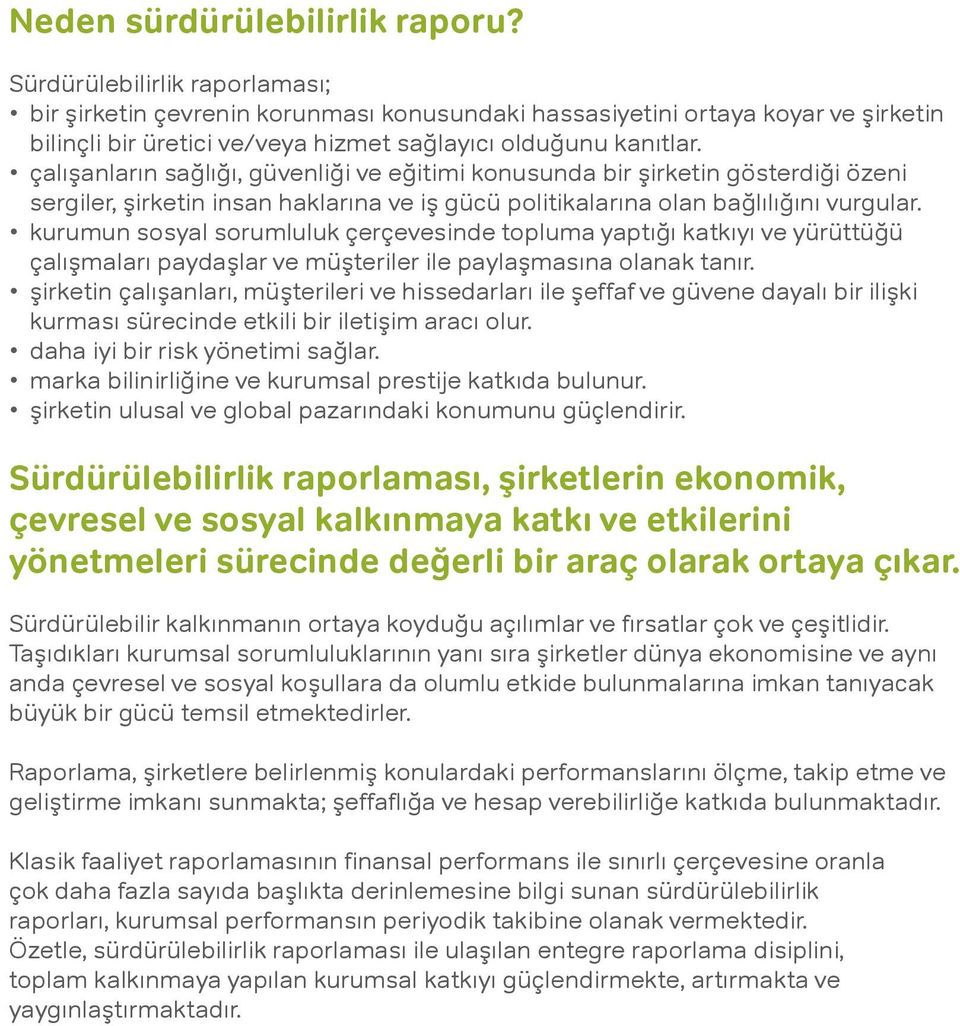 Neden sürdürülebilirlik raporu?

Sürdürülebilirlik raporlaması;
• bir şirketin çevrenin korunması konusundaki hassasiyetini ortaya koyar ve şirketin bilinçli bir üretici ve/veya hizmet sağlayıcı olduğunu kanıtlar.
• çalışanların sağlığı, güvenliği ve eğitimi konusunda bir şirketin gösterdiği özeni sergiler, şirketin insan haklarına ve iş gücü politikalarına olan bağlılığını vurgular.
• kurumun sosyal sorumluluk çerçevesinde topluma yaptığı katkıyı ve yürüttüğü çalışmaları paydaşlar ve müşteriler ile paylaşmasına olanak tanır.
• şirketin çalışanları, müşterileri ve hissedarları ile şeffaf ve güvene dayalı bir ilişki kurması sürecinde etkili bir iletişim aracı olur.
• daha iyi bir risk yönetimi sağlar.
• marka bilinirliğine ve kurumsal prestije katkıda bulunur.
• şirketin ulusal ve global pazarındaki konumunu güçlendirir.

Sürdürülebilirlik raporlaması, şirketlerin ekonomik, çevresel ve sosyal kalkınmaya katkı ve etkilerini yönetmeleri sürecinde değerli bir araç olarak ortaya çıkar.

Sürdürülebilir kalkınmanın ortaya koyduğu açılımlar ve fırsatlar çok ve çeşitlidir. Taşıdıkları kurumsal sorumluluklarının yanı sıra şirketler dünya ekonomisine ve aynı anda çevresel ve sosyal koşullara da olumlu etkide bulunmalarına imkan tanıyacak büyük bir gücü temsil etmektedirler.

Raporlama, şirketlere belirlenmiş konulardaki performanslarını ölçme, takip etme ve geliştirme imkanı sunmakta; şeffaflığa ve hesap verebilirliğe katkıda bulunmaktadır.

Klasik faaliyet raporlamasının finansal performans ile sınırlı çerçevesine oranla çok daha fazla sayıda başlıkta derinlemesine bilgi sunan sürdürülebilirlik raporları, kurumsal performansın periyodik takibine olanak vermektedir. Özetle, sürdürülebilirlik raporlaması ile ulaşılan entegre raporlama disiplini, toplam kalkınmaya yapılan kurumsal katkıyı güçlendirmekte, artırmakta ve yaygınlaştırmaktadır.